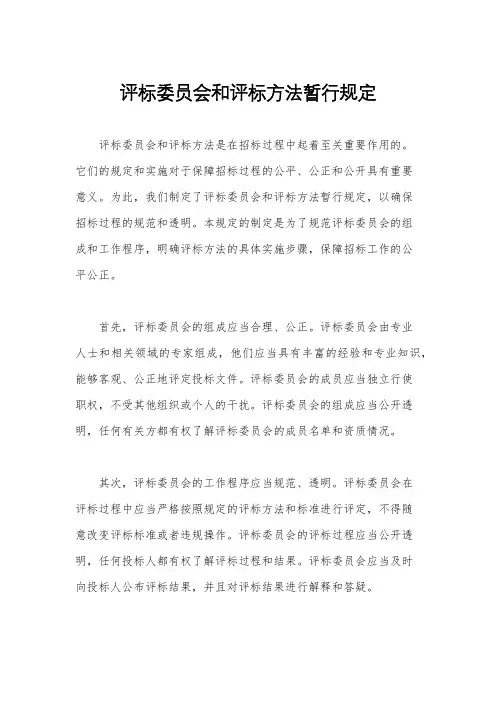 评标委员会和评标方法暂行规定

评标委员会和评标方法是在招标过程中起着至关重要作用的。它们的规定和实施对于保障招标过程的公平、公正和公开具有重要意义。为此，我们制定了评标委员会和评标方法暂行规定，以确保招标过程的规范和透明。本规定的制定是为了规范评标委员会的组成和工作程序，明确评标方法的具体实施步骤，保障招标工作的公平公正。

首先，评标委员会的组成应当合理、公正。评标委员会由专业人士和相关领域的专家组成，他们应当具有丰富的经验和专业知识，能够客观、公正地评定投标文件。评标委员会的成员应当独立行使职权，不受其他组织或个人的干扰。评标委员会的组成应当公开透明，任何有关方都有权了解评标委员会的成员名单和资质情况。

其次，评标委员会的工作程序应当规范、透明。评标委员会在评标过程中应当严格按照规定的评标方法和标准进行评定，不得随意改变评标标准或者违规操作。评标委员会的评标过程应当公开透明，任何投标人都有权了解评标过程和结果。评标委员会应当及时向投标人公布评标结果，并且对评标结果进行解释和答疑。